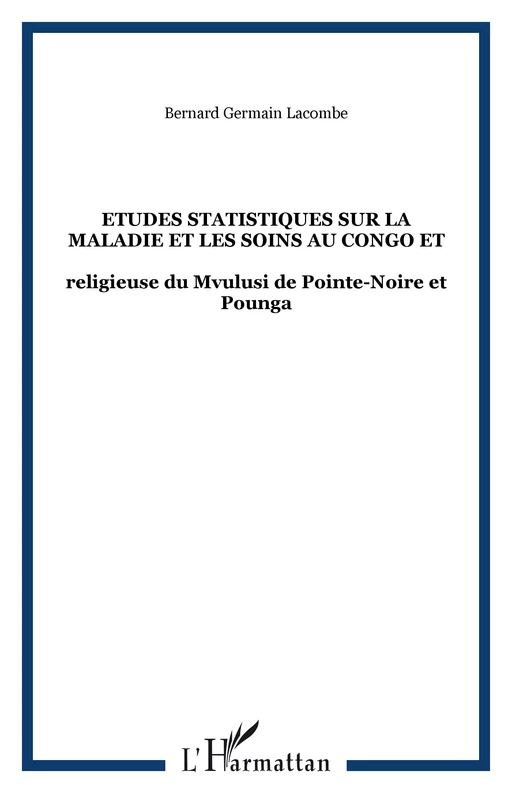 Bernard Germain Lacombe

ETUDES STATISTIQUES SUR LA MALADIE ET LES SOINS AU CONGO ET

religieuse du Mvulusi de Pointe-Noire et Pounga

L'Harmattan